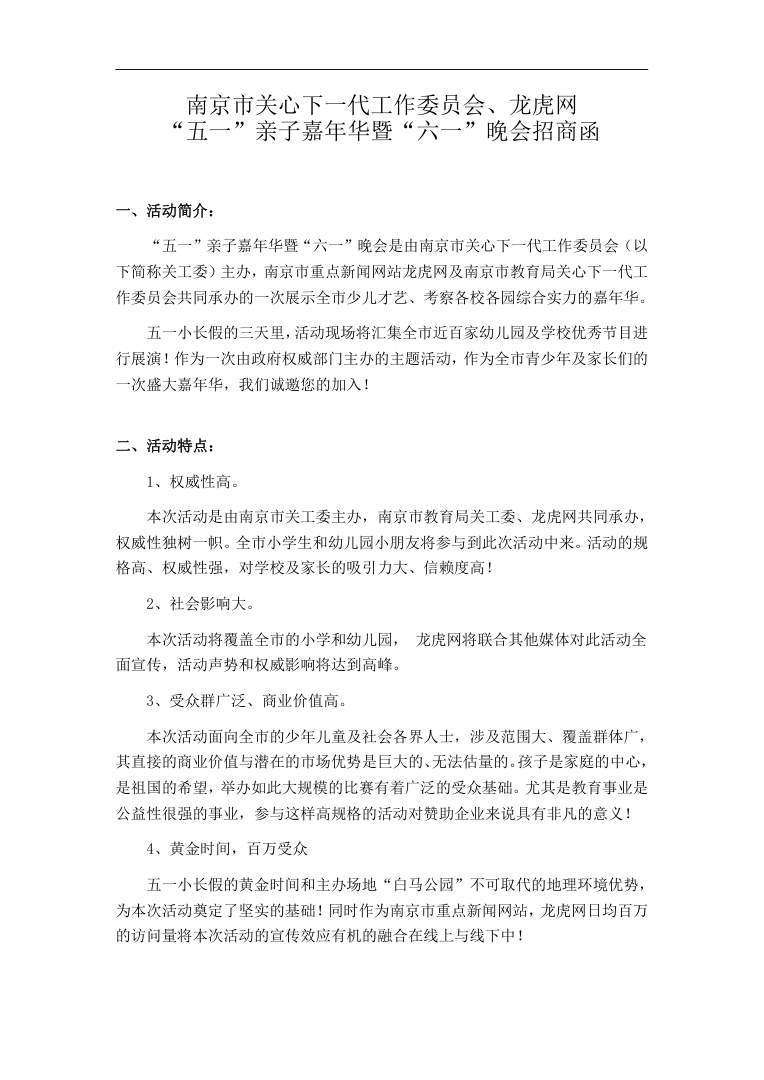 南京市关心下一代工作委员会、龙虎网
“五一”亲子嘉年华暨“六一”晚会招商函

一、活动简介：

“五一”亲子嘉年华暨“六一”晚会是由南京市关心下一代工作委员会（以下简称关工委）主办，南京市重点新闻网站龙虎网及南京市教育局关心下一代工作委员会共同承办的一次展示全市少儿才艺、考察各校各园综合实力的嘉年华。

五一小长假的三天里，活动现场将汇集全市近百家幼儿园及学校优秀节目进行展演！作为一次由政府权威部门主办的主题活动，作为全市青少年及家长们的一次盛大嘉年华，我们诚邀您的加入！

二、活动特点：

1、权威性高。

本次活动是由南京市关工委主办，南京市教育局关工委、龙虎网共同承办，权威性独树一帜。全市小学生和幼儿园小朋友将参与到此次活动中来。活动的规格高、权威性强，对学校及家长的吸引力大、信赖度高！

2、社会影响大。

本次活动将覆盖全市的小学和幼儿园， 龙虎网将联合其他媒体对此活动全面宣传，活动声势和权威影响将达到高峰。

3、受众群广泛、商业价值高。

本次活动面向全市的少年儿童及社会各界人士，涉及范围大、覆盖群体广，其直接的商业价值与潜在的市场优势是巨大的、无法估量的。孩子是家庭的中心，是祖国的希望，举办如此大规模的比赛有着广泛的受众基础。尤其是教育事业是公益性很强的事业，参与这样高规格的活动对赞助企业来说具有非凡的意义！

4、黄金时间，百万受众

五一小长假的黄金时间和主办场地“白马公园”不可取代的地理环境优势，为本次活动奠定了坚实的基础！同时作为南京市重点新闻网站，龙虎网日均百万的访问量将本次活动的宣传效应有机的融合在线上与线下中！